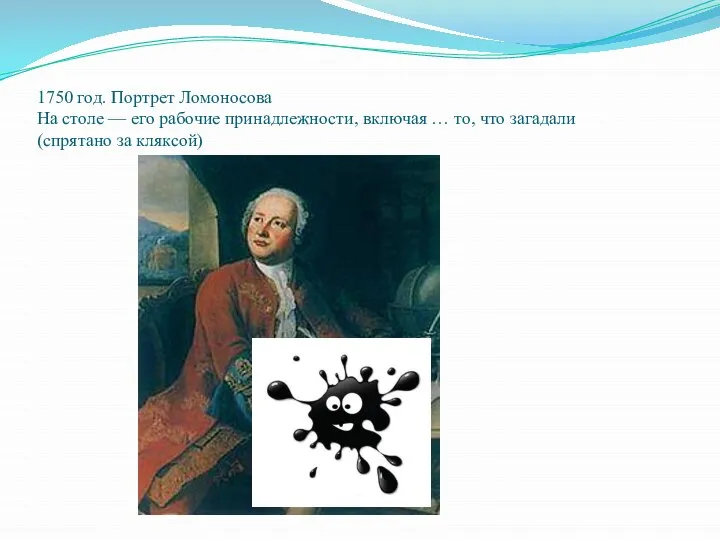 1750 год. Портрет Ломоносова
На столе — его рабочие принадлежности, включая … то, что загадали (спрятано за кляксой)